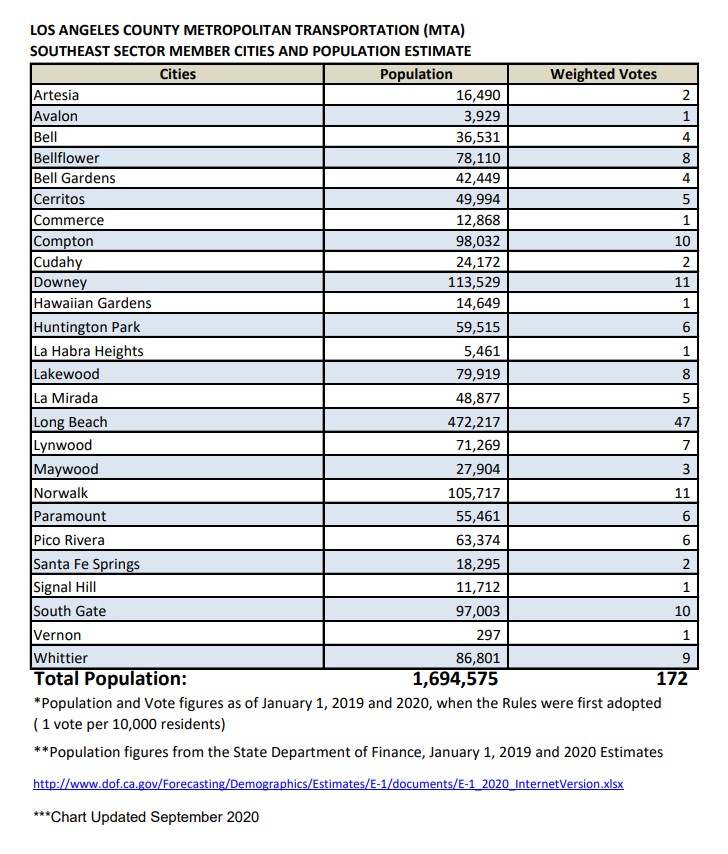 LOS ANGELES COUNTY METROPOLITAN TRANSPORTATION (MTA)
SOUTHEAST SECTOR MEMBER CITIES AND POPULATION ESTIMATE

| Cities | Population | Weighted Votes |
|---|---|---|
| Artesia | 16,490 | 2 |
| Avalon | 3,929 | 1 |
| Bell | 36,531 | 4 |
| Bellflower | 78,110 | 8 |
| Bell Gardens | 42,449 | 4 |
| Cerritos | 49,994 | 5 |
| Commerce | 12,868 | 1 |
| Compton | 98,032 | 10 |
| Cudahy | 24,172 | 2 |
| Downey | 113,529 | 11 |
| Hawaiian Gardens | 14,649 | 1 |
| Huntington Park | 59,515 | 6 |
| La Habra Heights | 5,461 | 1 |
| Lakewood | 79,919 | 8 |
| La Mirada | 48,877 | 5 |
| Long Beach | 472,217 | 47 |
| Lynwood | 71,269 | 7 |
| Maywood | 27,904 | 3 |
| Norwalk | 105,717 | 11 |
| Paramount | 55,461 | 6 |
| Pico Rivera | 63,374 | 6 |
| Santa Fe Springs | 18,295 | 2 |
| Signal Hill | 11,712 | 1 |
| South Gate | 97,003 | 10 |
| Vernon | 297 | 1 |
| Whittier | 86,801 | 9 |
| Total Population: | 1,694,575 | 172 |

*Population and Vote figures as of January 1, 2019 and 2020, when the Rules were first adopted ( 1 vote per 10,000 residents)

**Population figures from the State Department of Finance, January 1, 2019 and 2020 Estimates

http://www.dof.ca.gov/Forecasting/Demographics/Estimates/E-1/documents/E-1_2020_InternetVersion.xlsx

***Chart Updated September 2020